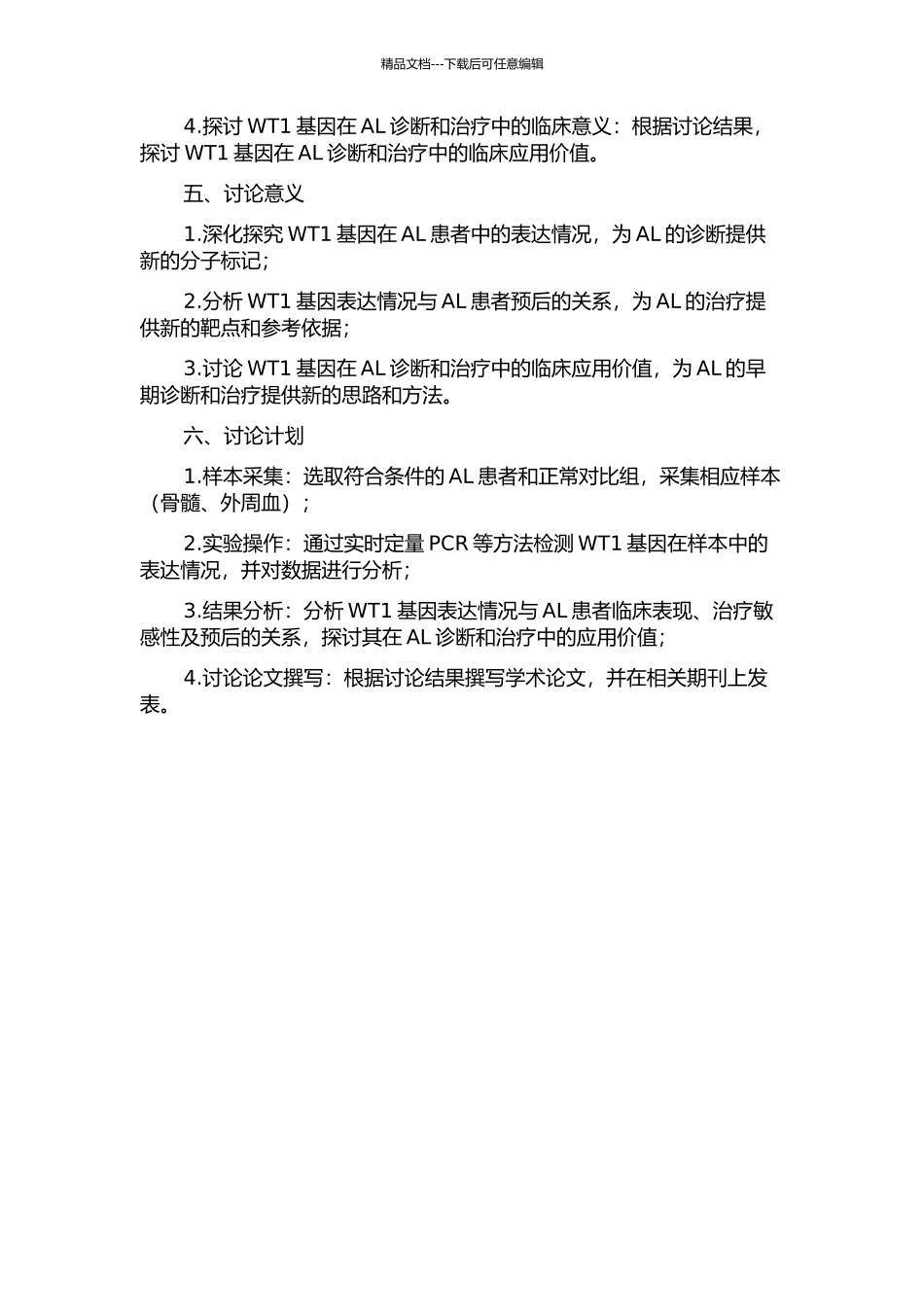 精品文档---下载后可任意编辑

4.探讨 WT1 基因在 AL 诊断和治疗中的临床意义：根据讨论结果，探讨 WT1 基因在 AL 诊断和治疗中的临床应用价值。

五、讨论意义

1.深化探究 WT1 基因在 AL 患者中的表达情况，为 AL 的诊断提供新的分子标记；

2.分析 WT1 基因表达情况与 AL 患者预后的关系，为 AL 的治疗提供新的靶点和参考依据；

3.讨论 WT1 基因在 AL 诊断和治疗中的临床应用价值，为 AL 的早期诊断和治疗提供新的思路和方法。

六、讨论计划

1.样本采集：选取符合条件的 AL 患者和正常对比组，采集相应样本（骨髓、外周血）；

2.实验操作：通过实时定量 PCR 等方法检测 WT1 基因在样本中的表达情况，并对数据进行分析；

3.结果分析：分析 WT1 基因表达情况与 AL 患者临床表现、治疗敏感性及预后的关系，探讨其在 AL 诊断和治疗中的应用价值；

4.讨论论文撰写：根据讨论结果撰写学术论文，并在相关期刊上发表。